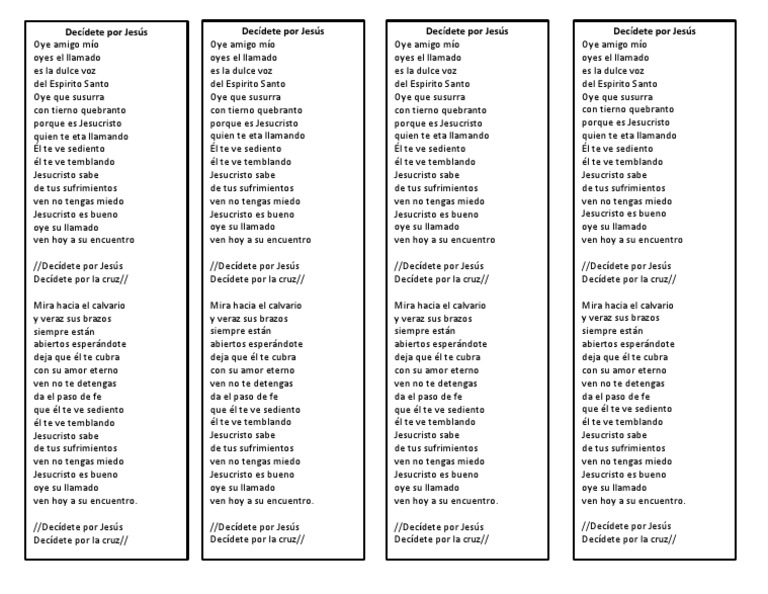 Decídete por Jesús
Oye amigo mío
oyes el llamado
es la dulce voz
del Espirito Santo
Oye que susurra
con tierno quebranto
porque es Jesucristo
quien te eta llamando
Él te ve sediento
él te ve temblando
Jesucristo sabe
de tus sufrimientos
ven no tengas miedo
Jesucristo es bueno
oye su llamado
ven hoy a su encuentro

//Decídete por Jesús
Decídete por la cruz//

Mira hacia el calvario
y veraz sus brazos
siempre están
abiertos esperándote
deja que él te cubra
con su amor eterno
ven no te detengas
da el paso de fe
que él te ve sediento
él te ve temblando
Jesucristo sabe
de tus sufrimientos
ven no tengas miedo
Jesucristo es bueno
oye su llamado
ven hoy a su encuentro.

//Decídete por Jesús
Decídete por la cruz//

Decídete por Jesús
Oye amigo mío
oyes el llamado
es la dulce voz
del Espirito Santo
Oye que susurra
con tierno quebranto
porque es Jesucristo
quien te eta llamando
Él te ve sediento
él te ve temblando
Jesucristo sabe
de tus sufrimientos
ven no tengas miedo
Jesucristo es bueno
oye su llamado
ven hoy a su encuentro

//Decídete por Jesús
Decídete por la cruz//

Mira hacia el calvario
y veraz sus brazos
siempre están
abiertos esperándote
deja que él te cubra
con su amor eterno
ven no te detengas
da el paso de fe
que él te ve sediento
él te ve temblando
Jesucristo sabe
de tus sufrimientos
ven no tengas miedo
Jesucristo es bueno
oye su llamado
ven hoy a su encuentro.

//Decídete por Jesús
Decídete por la cruz//

Decídete por Jesús
Oye amigo mío
oyes el llamado
es la dulce voz
del Espirito Santo
Oye que susurra
con tierno quebranto
porque es Jesucristo
quien te eta llamando
Él te ve sediento
él te ve temblando
Jesucristo sabe
de tus sufrimientos
ven no tengas miedo
Jesucristo es bueno
oye su llamado
ven hoy a su encuentro

//Decídete por Jesús
Decídete por la cruz//

Mira hacia el calvario
y veraz sus brazos
siempre están
abiertos esperándote
deja que él te cubra
con su amor eterno
ven no te detengas
da el paso de fe
que él te ve sediento
él te ve temblando
Jesucristo sabe
de tus sufrimientos
ven no tengas miedo
Jesucristo es bueno
oye su llamado
ven hoy a su encuentro.

//Decídete por Jesús
Decídete por la cruz//

Decídete por Jesús
Oye amigo mío
oyes el llamado
es la dulce voz
del Espirito Santo
Oye que susurra
con tierno quebranto
porque es Jesucristo
quien te eta llamando
Él te ve sediento
él te ve temblando
Jesucristo sabe
de tus sufrimientos
ven no tengas miedo
Jesucristo es bueno
oye su llamado
ven hoy a su encuentro

//Decídete por Jesús
Decídete por la cruz//

Mira hacia el calvario
y veraz sus brazos
siempre están
abiertos esperándote
deja que él te cubra
con su amor eterno
ven no te detengas
da el paso de fe
que él te ve sediento
él te ve temblando
Jesucristo sabe
de tus sufrimientos
ven no tengas miedo
Jesucristo es bueno
oye su llamado
ven hoy a su encuentro.

//Decídete por Jesús
Decídete por la cruz//